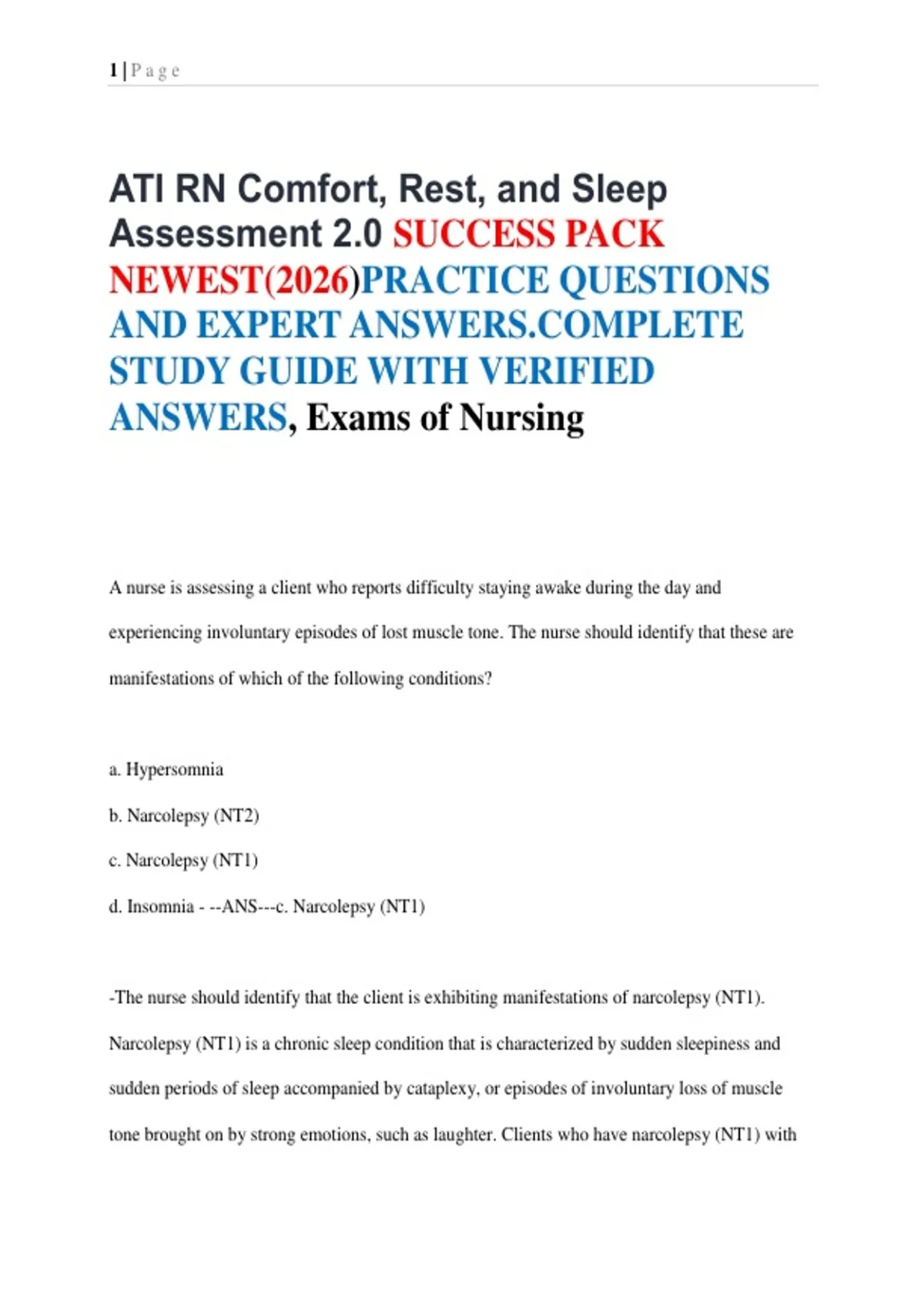 1 | P a g e

ATI RN Comfort, Rest, and Sleep Assessment 2.0 SUCCESS PACK NEWEST(2026)PRACTICE QUESTIONS AND EXPERT ANSWERS.COMPLETE STUDY GUIDE WITH VERIFIED ANSWERS, Exams of Nursing

A nurse is assessing a client who reports difficulty staying awake during the day and experiencing involuntary episodes of lost muscle tone. The nurse should identify that these are manifestations of which of the following conditions?

a. Hypersomnia

b. Narcolepsy (NT2)

c. Narcolepsy (NT1)

d. Insomnia - --ANS---c. Narcolepsy (NT1)

-The nurse should identify that the client is exhibiting manifestations of narcolepsy (NT1). Narcolepsy (NT1) is a chronic sleep condition that is characterized by sudden sleepiness and sudden periods of sleep accompanied by cataplexy, or episodes of involuntary loss of muscle tone brought on by strong emotions, such as laughter. Clients who have narcolepsy (NT1) with